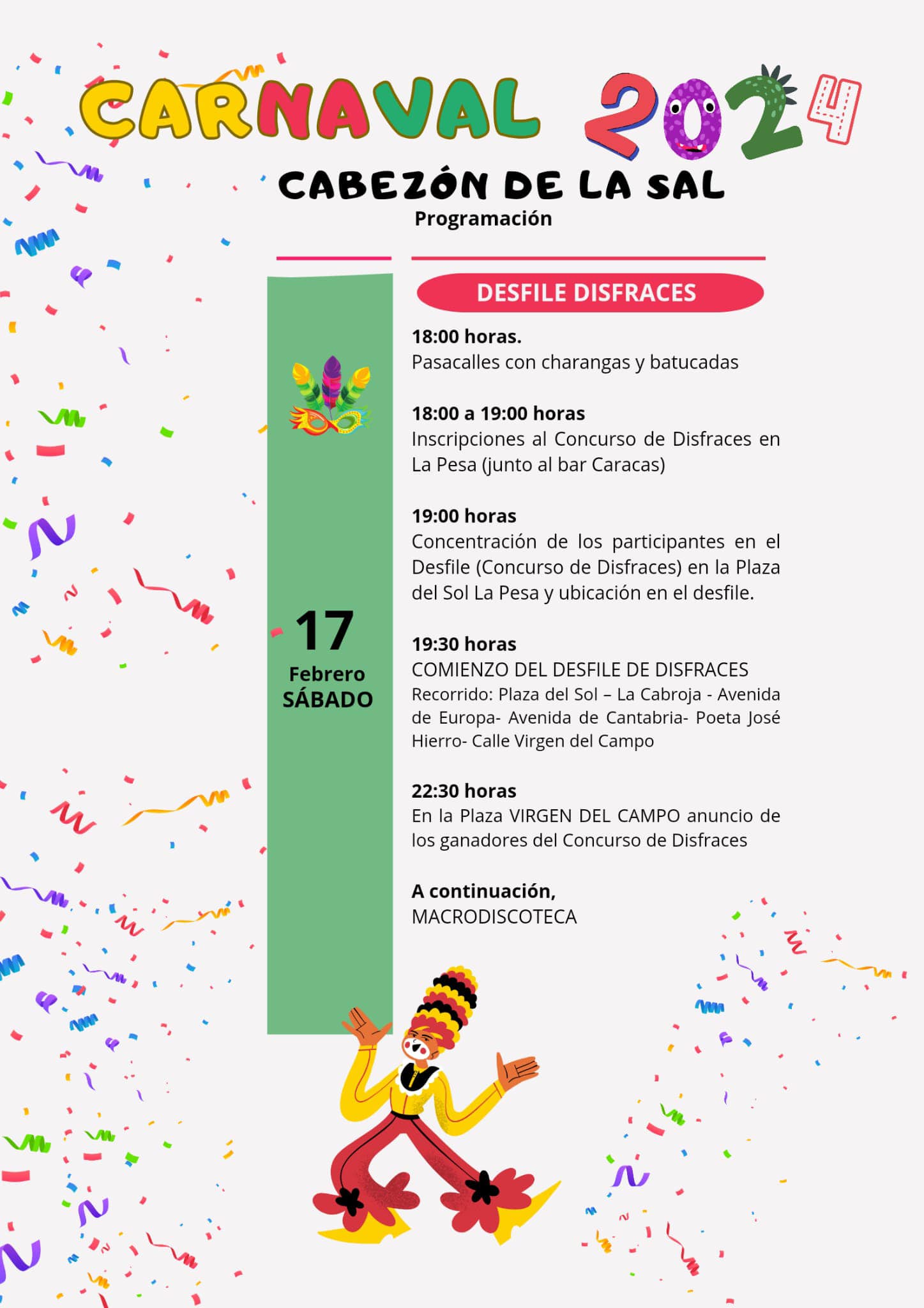 CARNAVAL 2024

CABEZÓN DE LA SAL

Programación

17
Febrero
SÁBADO

DESFILE DISFRACES

18:00 horas.
Pasacalles con charangas y batucadas

18:00 a 19:00 horas
Inscripciones al Concurso de Disfraces en La Pesa (junto al bar Caracas)

19:00 horas
Concentración de los participantes en el Desfile (Concurso de Disfraces) en la Plaza del Sol La Pesa y ubicación en el desfile.

19:30 horas
COMIENZO DEL DESFILE DE DISFRACES
Recorrido: Plaza del Sol – La Cabroja - Avenida de Europa- Avenida de Cantabria- Poeta José Hierro- Calle Virgen del Campo

22:30 horas
En la Plaza VIRGEN DEL CAMPO anuncio de los ganadores del Concurso de Disfraces

A continuación,
MACRODISCOTECA